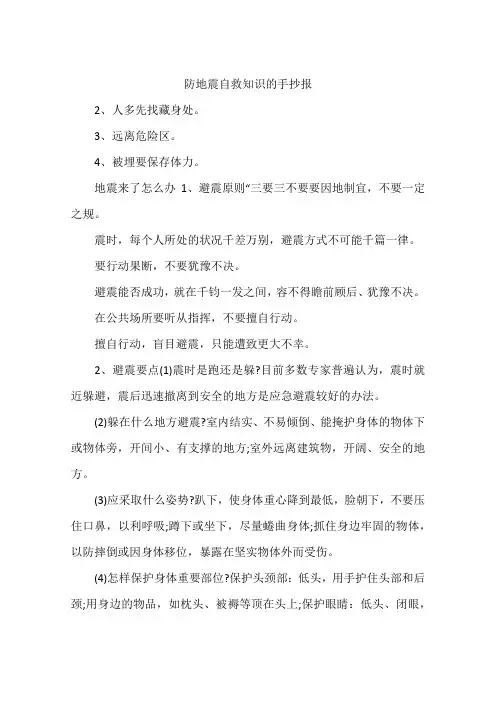 防地震自救知识的手抄报

2、人多先找藏身处。

3、远离危险区。

4、被埋要保存体力。

地震来了怎么办 1、避震原则“三要三不要要因地制宜，不要一定之规。

震时，每个人所处的状况千差万别，避震方式不可能千篇一律。

要行动果断，不要犹豫不决。

避震能否成功，就在千钧一发之间，容不得瞻前顾后、犹豫不决。

在公共场所要听从指挥，不要擅自行动。

擅自行动，盲目避震，只能遭致更大不幸。

2、避震要点(1)震时是跑还是躲?目前多数专家普遍认为，震时就近躲避，震后迅速撤离到安全的地方是应急避震较好的办法。

(2)躲在什么地方避震?室内结实、不易倾倒、能掩护身体的物体下或物体旁，开间小、有支撑的地方;室外远离建筑物，开阔、安全的地方。

(3)应采取什么姿势?趴下，使身体重心降到最低，脸朝下，不要压住口鼻，以利呼吸;蹲下或坐下，尽量蜷曲身体;抓住身边牢固的物体，以防摔倒或因身体移位，暴露在坚实物体外而受伤。

(4)怎样保护身体重要部位?保护头颈部：低头，用手护住头部和后颈;用身边的物品，如枕头、被褥等顶在头上;保护眼睛：低头、闭眼，